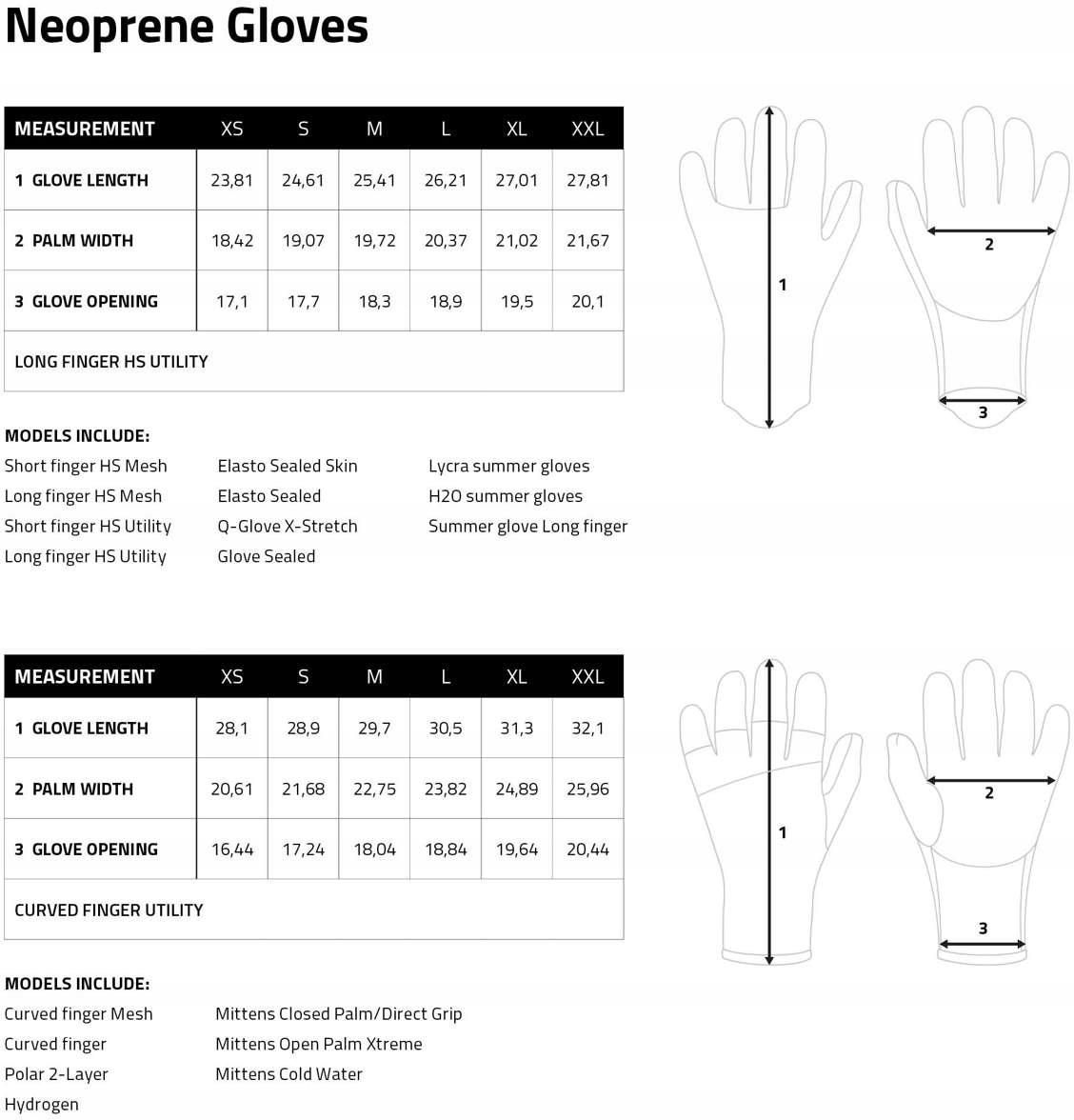 Neoprene Gloves

| MEASUREMENT | XS | S | M | L | XL | XXL |
|---|---|---|---|---|---|---|
| 1 GLOVE LENGTH | 23,81 | 24,61 | 25,41 | 26,21 | 27,01 | 27,81 |
| 2 PALM WIDTH | 18,42 | 19,07 | 19,72 | 20,37 | 21,02 | 21,67 |
| 3 GLOVE OPENING | 17,1 | 17,7 | 18,3 | 18,9 | 19,5 | 20,1 |
| LONG FINGER HS UTILITY | | | | | | |

1
2
3

MODELS INCLUDE:
Short finger HS Mesh
Long finger HS Mesh
Short finger HS Utility
Long finger HS Utility

Elasto Sealed Skin
Elasto Sealed
Q-Glove X-Stretch
Glove Sealed

Lycra summer gloves
H2O summer gloves
Summer glove Long finger

| MEASUREMENT | XS | S | M | L | XL | XXL |
|---|---|---|---|---|---|---|
| 1 GLOVE LENGTH | 28,1 | 28,9 | 29,7 | 30,5 | 31,3 | 32,1 |
| 2 PALM WIDTH | 20,61 | 21,68 | 22,75 | 23,82 | 24,89 | 25,96 |
| 3 GLOVE OPENING | 16,44 | 17,24 | 18,04 | 18,84 | 19,64 | 20,44 |
| CURVED FINGER UTILITY | | | | | | |

1
2
3

MODELS INCLUDE:
Curved finger Mesh
Curved finger
Polar 2-Layer
Hydrogen

Mittens Closed Palm/Direct Grip
Mittens Open Palm Xtreme
Mittens Cold Water